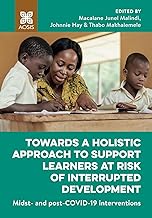 AOSIS

EDITED BY
Macalane Junel Malindi,
Johnnie Hay & Thabo Makhalemele

TOWARDS A HOLISTIC APPROACH TO SUPPORT LEARNERS AT RISK OF INTERRUPTED DEVELOPMENT

Midst- and post-COVID-19 interventions